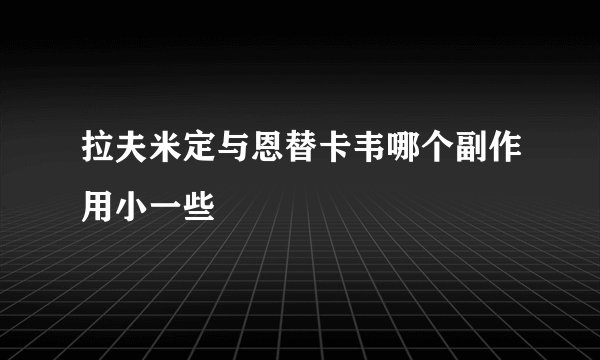 拉夫米定与恩替卡韦哪个副作用小一些